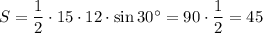 $S = \frac{1}{2} \cdot 15 \cdot 12 \cdot \sin 30^\circ = 90 \cdot \frac{1}{2} = 45$